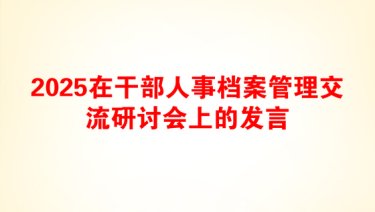 2025在干部人事档案管理交流研讨会上的发言